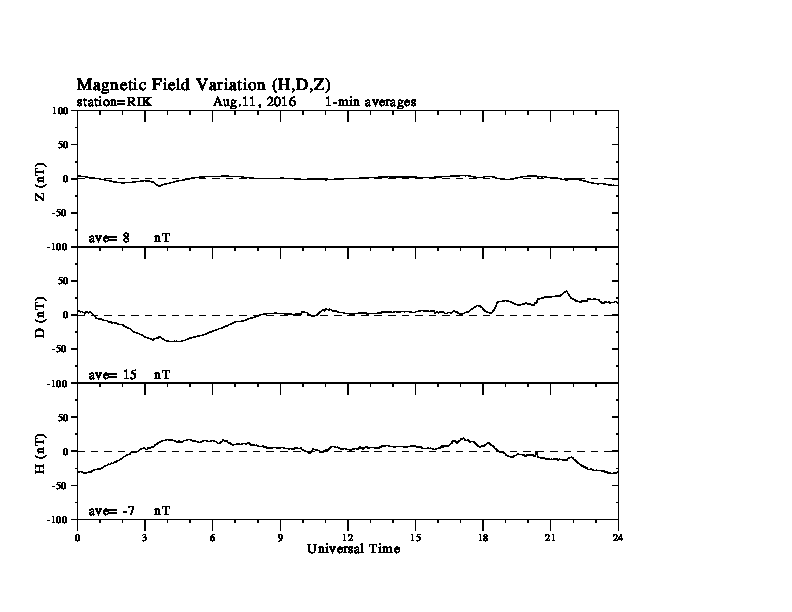 Magnetic Field Variation (H,D,Z)
station=RIK Aug,11, 2016 1-min averages

100
50
0
-50
-100
Z (nT)
ave= 8 nT

50
0
-50
-100
D (nT)
ave= 15 nT

50
0
-50
-100
H (nT)
ave= -7 nT

0 3 6 9 12 15 18 21 24
Universal Time